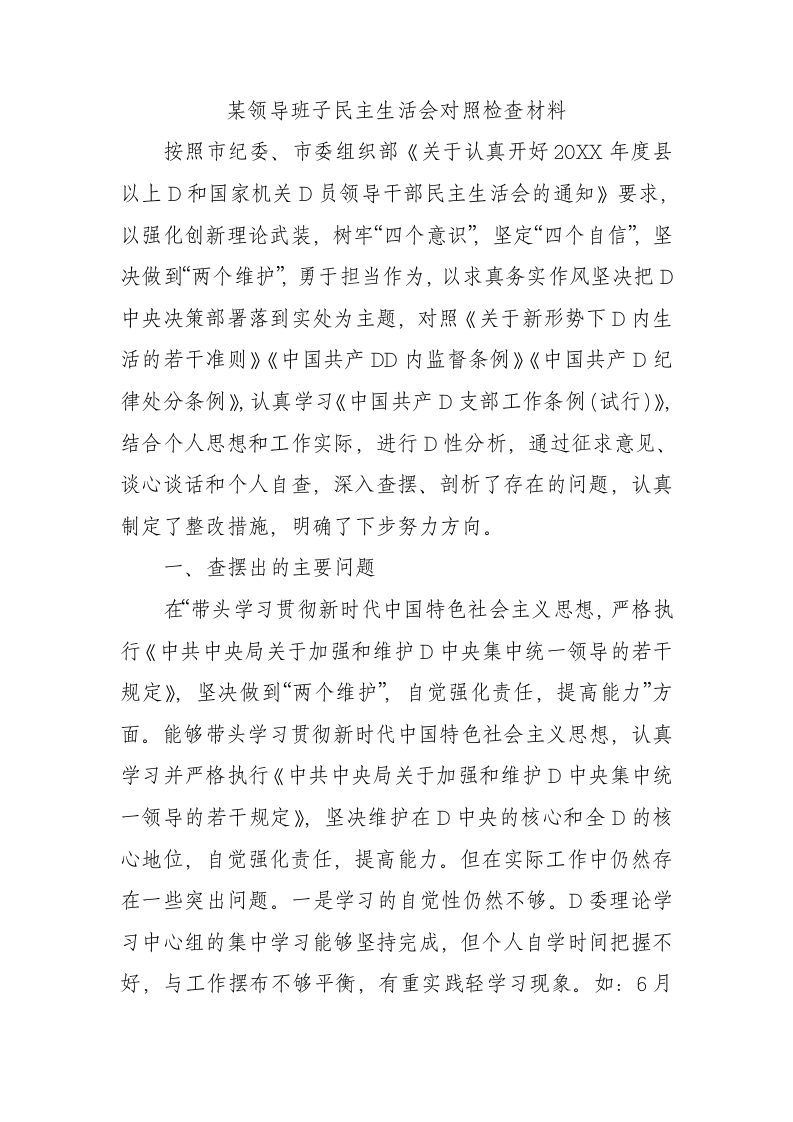 某领导班子民主生活会对照检查材料

按照市纪委、市委组织部《关于认真开好20XX年度县以上D和国家机关D员领导干部民主生活会的通知》要求，以强化创新理论武装，树牢“四个意识”，坚定“四个自信”，坚决做到“两个维护”，勇于担当作为，以求真务实作风坚决把D中央决策部署落到实处为主题，对照《关于新形势下D内生活的若干准则》《中国共产DD内监督条例》《中国共产D纪律处分条例》，认真学习《中国共产D支部工作条例（试行）》，结合个人思想和工作实际，进行D性分析，通过征求意见、谈心谈话和个人自查，深入查摆、剖析了存在的问题，认真制定了整改措施，明确了下步努力方向。

一、查摆出的主要问题

在“带头学习贯彻新时代中国特色社会主义思想，严格执行《中共中央局关于加强和维护D中央集中统一领导的若干规定》，坚决做到“两个维护”，自觉强化责任，提高能力”方面。能够带头学习贯彻新时代中国特色社会主义思想，认真学习并严格执行《中共中央局关于加强和维护D中央集中统一领导的若干规定》，坚决维护在D中央的核心和全D的核心地位，自觉强化责任，提高能力。但在实际工作中仍然存在一些突出问题。一是学习的自觉性仍然不够。D委理论学习中心组的集中学习能够坚持完成，但个人自学时间把握不好，与工作摆布不够平衡，有重实践轻学习现象。如：6月